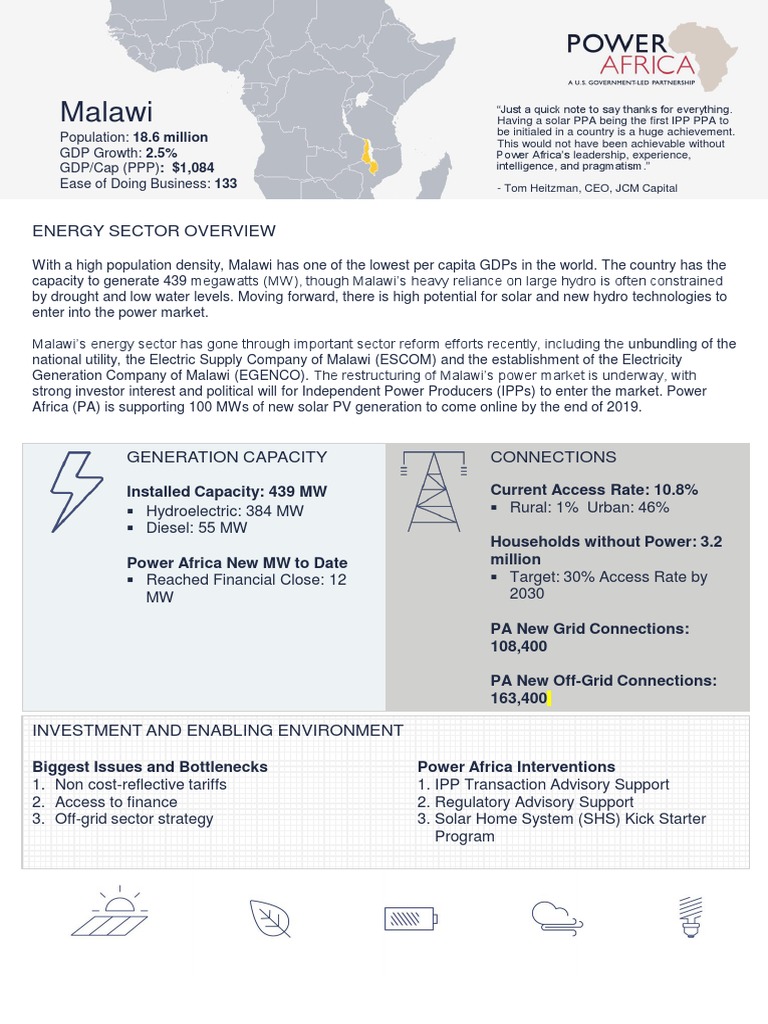 POWER AFRICA
A U.S. GOVERNMENT-LED PARTNERSHIP

Malawi
Population: 18.6 million
GDP Growth: 2.5%
GDP/Cap (PPP): $1,084
Ease of Doing Business: 133

"Just a quick note to say thanks for everything. Having a solar PPA being the first IPP PPA to be initialed in a country is a huge achievement. This would not have been achievable without Power Africa's leadership, experience, intelligence, and pragmatism."

- Tom Heitzman, CEO, JCM Capital

ENERGY SECTOR OVERVIEW

With a high population density, Malawi has one of the lowest per capita GDPs in the world. The country has the capacity to generate 439 megawatts (MW), though Malawi's heavy reliance on large hydro is often constrained by drought and low water levels. Moving forward, there is high potential for solar and new hydro technologies to enter into the power market.

Malawi's energy sector has gone through important sector reform efforts recently, including the unbundling of the national utility, the Electric Supply Company of Malawi (ESCOM) and the establishment of the Electricity Generation Company of Malawi (EGENCO). The restructuring of Malawi's power market is underway, with strong investor interest and political will for Independent Power Producers (IPPs) to enter the market. Power Africa (PA) is supporting 100 MWs of new solar PV generation to come online by the end of 2019.

GENERATION CAPACITY

Installed Capacity: 439 MW
▪ Hydroelectric: 384 MW
▪ Diesel: 55 MW

Power Africa New MW to Date
▪ Reached Financial Close: 12 MW

CONNECTIONS

Current Access Rate: 10.8%
▪ Rural: 1% Urban: 46%

Households without Power: 3.2 million
▪ Target: 30% Access Rate by 2030

PA New Grid Connections: 108,400

PA New Off-Grid Connections: 163,400

INVESTMENT AND ENABLING ENVIRONMENT

Biggest Issues and Bottlenecks
1. Non cost-reflective tariffs
2. Access to finance
3. Off-grid sector strategy

Power Africa Interventions
1. IPP Transaction Advisory Support
2. Regulatory Advisory Support
3. Solar Home System (SHS) Kick Starter Program